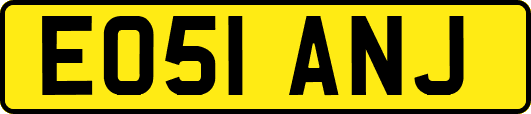 EO51 ANJ